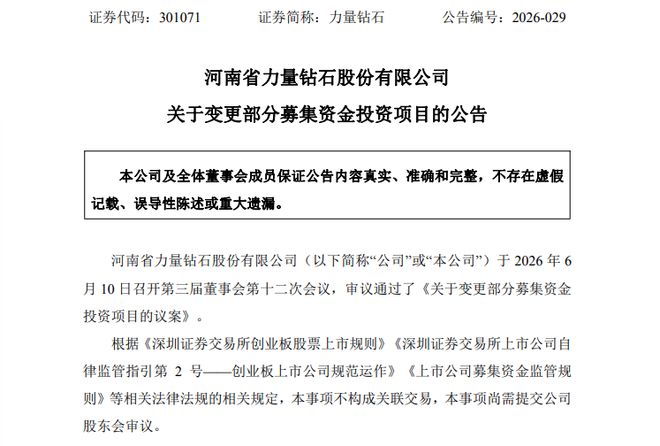 证券代码：301071 证券简称：力量钻石 公告编号：2026-029

河南省力量钻石股份有限公司
关于变更部分募集资金投资项目的公告

本公司及全体董事会成员保证公告内容真实、准确和完整，不存在虚假记载、误导性陈述或重大遗漏。

河南省力量钻石股份有限公司（以下简称“公司”或“本公司”）于2026年6月10日召开第三届董事会第十二次会议，审议通过了《关于变更部分募集资金投资项目的议案》。

根据《深圳证券交易所创业板股票上市规则》《深圳证券交易所上市公司自律监管指引第2号——创业板上市公司规范运作》《上市公司募集资金监管规则》等相关法律法规的相关规定，本事项不构成关联交易，本事项尚需提交公司股东会审议。